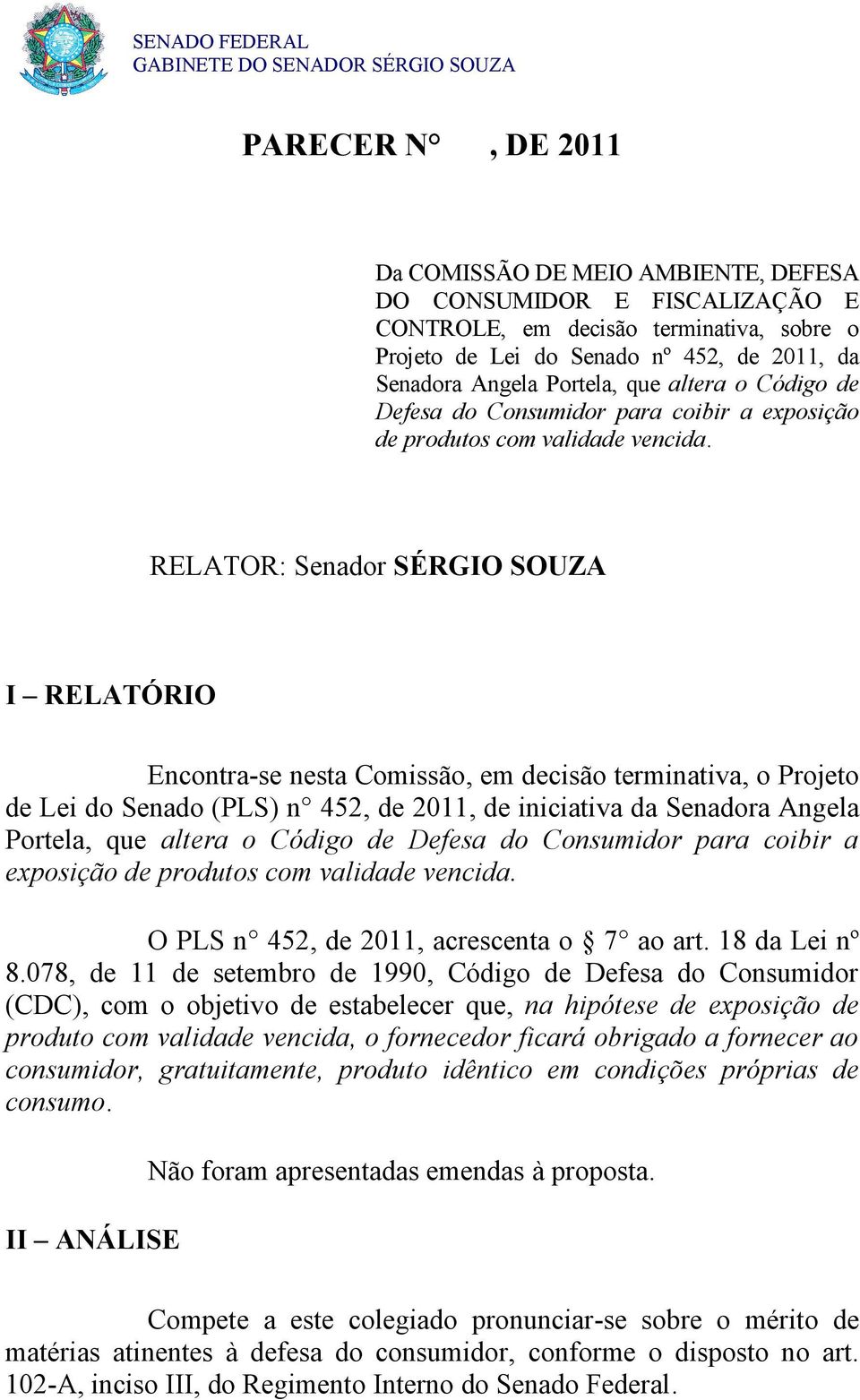 SENADO FEDERAL
GABINETE DO SENADOR SÉRGIO SOUZA

PARECER N° , DE 2011

Da COMISSÃO DE MEIO AMBIENTE, DEFESA DO CONSUMIDOR E FISCALIZAÇÃO E CONTROLE, em decisão terminativa, sobre o Projeto de Lei do Senado nº 452, de 2011, da Senadora Angela Portela, que altera o Código de Defesa do Consumidor para coibir a exposição de produtos com validade vencida.

RELATOR: Senador SÉRGIO SOUZA

I – RELATÓRIO

Encontra-se nesta Comissão, em decisão terminativa, o Projeto de Lei do Senado (PLS) n° 452, de 2011, de iniciativa da Senadora Angela Portela, que altera o Código de Defesa do Consumidor para coibir a exposição de produtos com validade vencida.

O PLS n° 452, de 2011, acrescenta o § 7° ao art. 18 da Lei nº 8.078, de 11 de setembro de 1990, Código de Defesa do Consumidor (CDC), com o objetivo de estabelecer que, na hipótese de exposição de produto com validade vencida, o fornecedor ficará obrigado a fornecer ao consumidor, gratuitamente, produto idêntico em condições próprias de consumo.

Não foram apresentadas emendas à proposta.

II – ANÁLISE

Compete a este colegiado pronunciar-se sobre o mérito de matérias atinentes à defesa do consumidor, conforme o disposto no art. 102-A, inciso III, do Regimento Interno do Senado Federal.